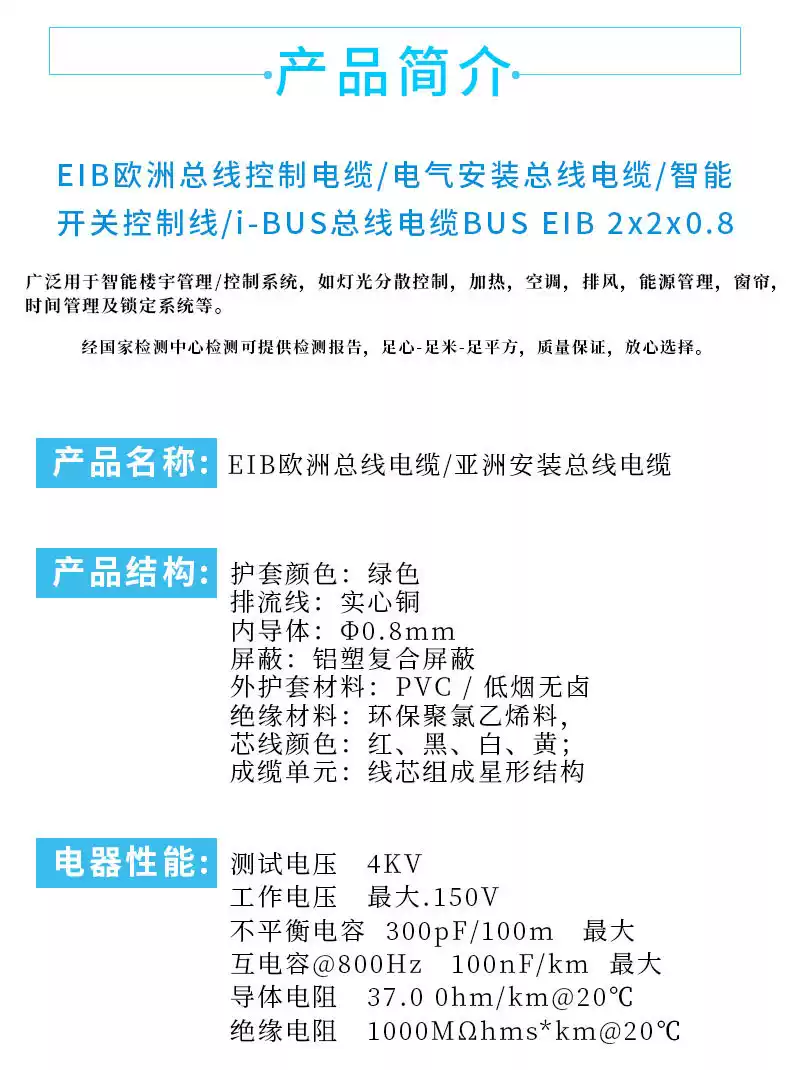 产品简介

EIB欧洲总线控制电缆/电气安装总线电缆/智能开关控制线/i-BUS总线电缆BUS EIB 2x2x0.8

广泛用于智能楼宇管理/控制系统，如灯光分散控制，加热，空调，排风，能源管理，窗帘，时间管理及锁定系统等。

经国家检测中心检测可提供检测报告，足心-足米-足平方，质量保证，放心选择。

产品名称: EIB欧洲总线电缆/亚洲安装总线电缆

产品结构: 护套颜色：绿色
排流线：实心铜
内导体：Φ0.8mm
屏蔽：铝塑复合屏蔽
外护套材料：PVC / 低烟无卤
绝缘材料：环保聚氯乙烯料，
芯线颜色：红、黑、白、黄；
成缆单元：线芯组成星形结构

电器性能: 测试电压 4KV
工作电压 最大.150V
不平衡电容 300pF/100m 最大
互电容@800Hz 100nF/km 最大
导体电阻 37.0 0hm/km@20℃
绝缘电阻 1000MΩhms*km@20℃